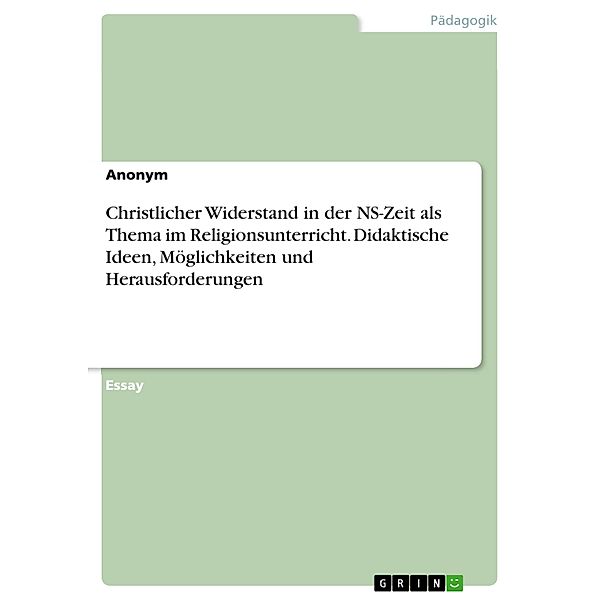 Pädagogik

Anonym

Christlicher Widerstand in der NS-Zeit als Thema im Religionsunterricht. Didaktische Ideen, Möglichkeiten und Herausforderungen

Essay

GRIN